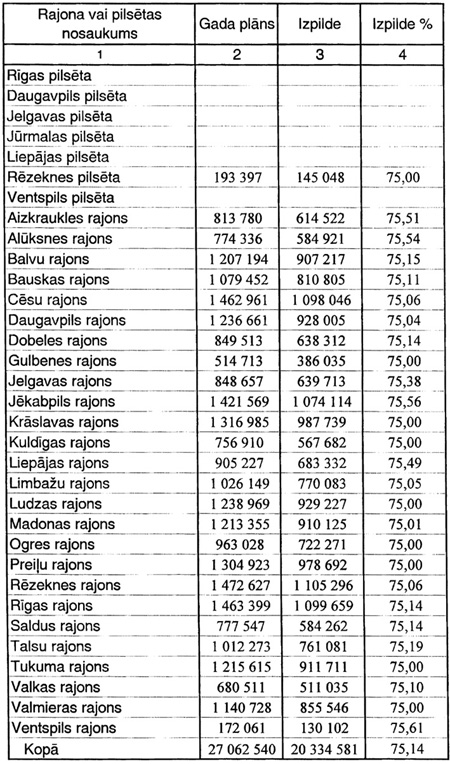 | Rajona vai pilsētas nosaukums | Gada plāns | Izpilde | Izpilde % |
|---|---|---|---|
| 1 | 2 | 3 | 4 |
| Rīgas pilsēta | | | |
| Daugavpils pilsēta | | | |
| Jelgavas pilsēta | | | |
| Jūrmalas pilsēta | | | |
| Liepājas pilsēta | | | |
| Rēzeknes pilsēta | 193 397 | 145 048 | 75,00 |
| Ventspils pilsēta | | | |
| Aizkraukles rajons | 813 780 | 614 522 | 75,51 |
| Alūksnes rajons | 774 336 | 584 921 | 75,54 |
| Balvu rajons | 1 207 194 | 907 217 | 75,15 |
| Bauskas rajons | 1 079 452 | 810 805 | 75,11 |
| Cēsu rajons | 1 462 961 | 1 098 046 | 75,06 |
| Daugavpils rajons | 1 236 661 | 928 005 | 75,04 |
| Dobeles rajons | 849 513 | 638 312 | 75,14 |
| Gulbenes rajons | 514 713 | 386 035 | 75,00 |
| Jelgavas rajons | 848 657 | 639 713 | 75,38 |
| Jēkabpils rajons | 1 421 569 | 1 074 114 | 75,56 |
| Krāslavas rajons | 1 316 985 | 987 739 | 75,00 |
| Kuldīgas rajons | 756 910 | 567 682 | 75,00 |
| Liepājas rajons | 905 227 | 683 332 | 75,49 |
| Limbažu rajons | 1 026 149 | 770 083 | 75,05 |
| Ludzas rajons | 1 238 969 | 929 227 | 75,00 |
| Madonas rajons | 1 213 355 | 910 125 | 75,01 |
| Ogres rajons | 963 028 | 722 271 | 75,00 |
| Preiļu rajons | 1 304 923 | 978 692 | 75,00 |
| Rēzeknes rajons | 1 472 627 | 1 105 296 | 75,06 |
| Rīgas rajons | 1 463 399 | 1 099 659 | 75,14 |
| Saldus rajons | 777 547 | 584 262 | 75,14 |
| Talsu rajons | 1 012 273 | 761 081 | 75,19 |
| Tukuma rajons | 1 215 615 | 911 711 | 75,00 |
| Valkas rajons | 680 511 | 511 035 | 75,10 |
| Valmieras rajons | 1 140 728 | 855 546 | 75,00 |
| Ventspils rajons | 172 061 | 130 102 | 75,61 |
| Kopā | 27 062 540 | 20 334 581 | 75,14 |